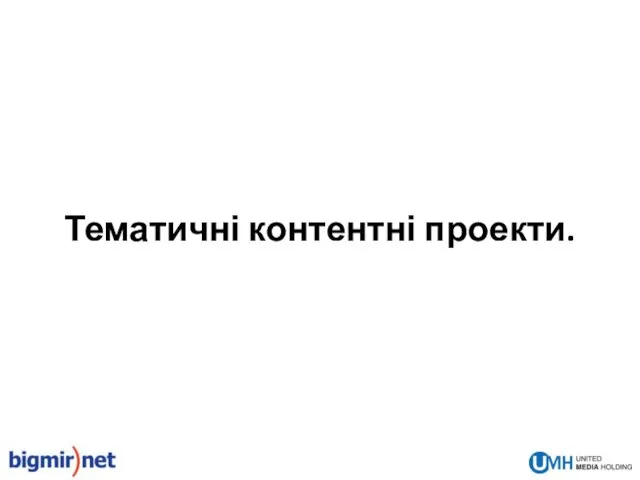 Тематичні контентні проекти.

bigmir)net

UMH UNITED MEDIA HOLDING